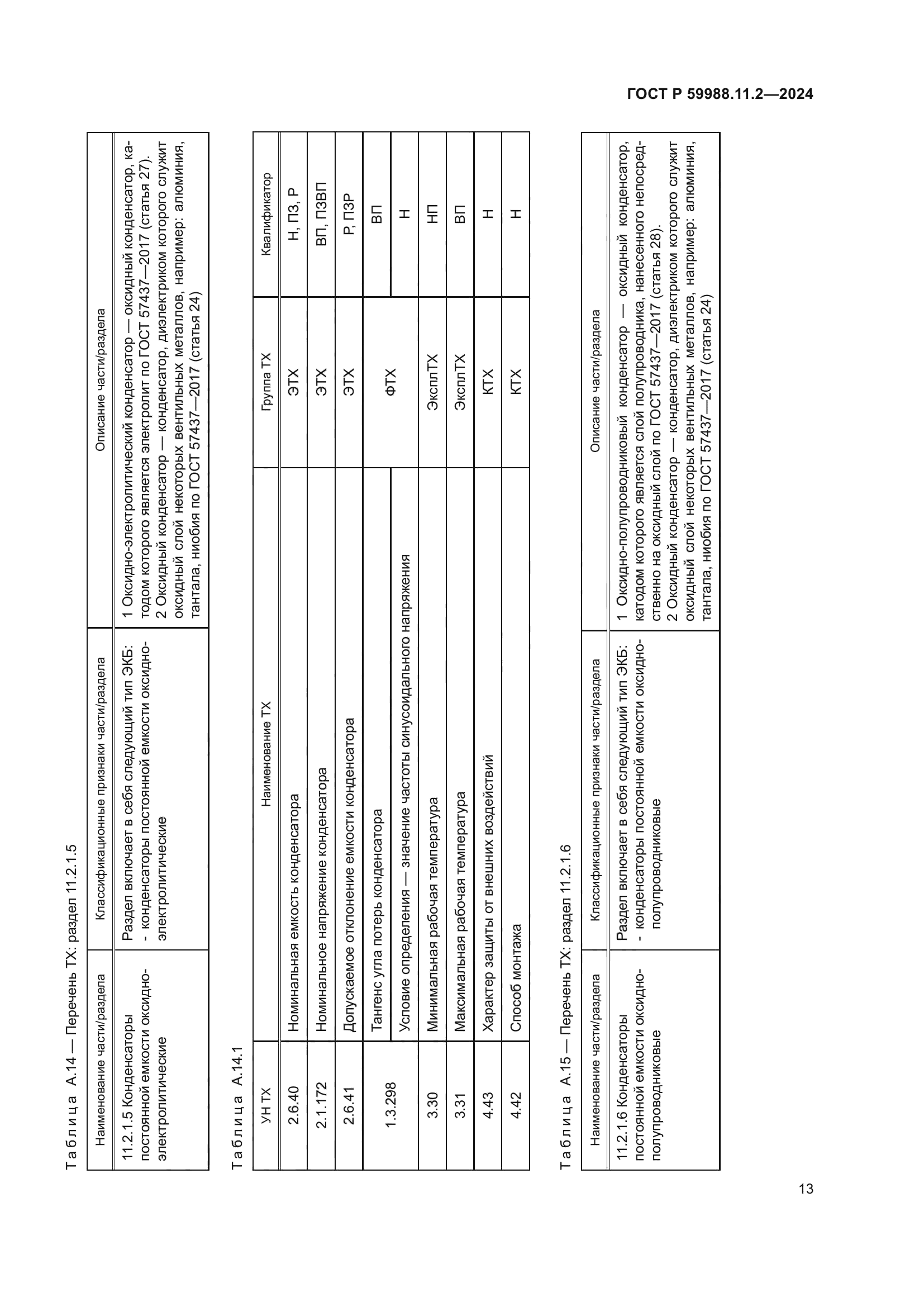 ГОСТ Р 59988.11.2—2024

Таблица А.14 — Перечень ТХ: раздел 11.2.1.5

| Наименование части/раздела | Классификационные признаки части/раздела | Описание части/раздела |
|---|---|---|
| 11.2.1.5 Конденсаторы постоянной емкости оксидно-электролитические | Раздел включает в себя следующий тип ЭКБ: - конденсаторы постоянной емкости оксидно-электролитические | 1 Оксидно-электролитический конденсатор — оксидный конденсатор, катодом которого является электролит по ГОСТ 57437—2017 (статья 27). 2 Оксидный конденсатор — конденсатор, диэлектриком которого служит оксидный слой некоторых вентильных металлов, например: алюминия, тантала, ниобия по ГОСТ 57437—2017 (статья 24) |

Таблица А.14.1

| УН ТХ | Наименование ТХ | Группа ТХ | Квалификатор |
|---|---|---|---|
| 2.6.40 | Номинальная емкость конденсатора | ЭТХ | Н, ПЗ, Р |
| 2.1.172 | Номинальное напряжение конденсатора | ЭТХ | ВП, ПЗВП |
| 2.6.41 | Допускаемое отклонение емкости конденсатора | ЭТХ | Р, ПЗР |
| 1.3.298 | Тангенс угла потерь конденсатора | ФТХ | ВП |
| | Условие определения — значение частоты синусоидального напряжения | | Н |
| 3.30 | Минимальная рабочая температура | ЭксплТХ | НП |
| 3.31 | Максимальная рабочая температура | ЭксплТХ | ВП |
| 4.43 | Характер защиты от внешних воздействий | КТХ | Н |
| 4.42 | Способ монтажа | КТХ | Н |

Таблица А.15 — Перечень ТХ: раздел 11.2.1.6

| Наименование части/раздела | Классификационные признаки части/раздела | Описание части/раздела |
|---|---|---|
| 11.2.1.6 Конденсаторы постоянной емкости оксидно-полупроводниковые | Раздел включает в себя следующий тип ЭКБ: - конденсаторы постоянной емкости оксидно-полупроводниковые | 1 Оксидно-полупроводниковый конденсатор — оксидный конденсатор, катодом которого является слой полупроводника, нанесенного непосредственно на оксидный слой по ГОСТ 57437—2017 (статья 28). 2 Оксидный конденсатор — конденсатор, диэлектриком которого служит оксидный слой некоторых вентильных металлов, например: алюминия, тантала, ниобия по ГОСТ 57437—2017 (статья 24) |

13